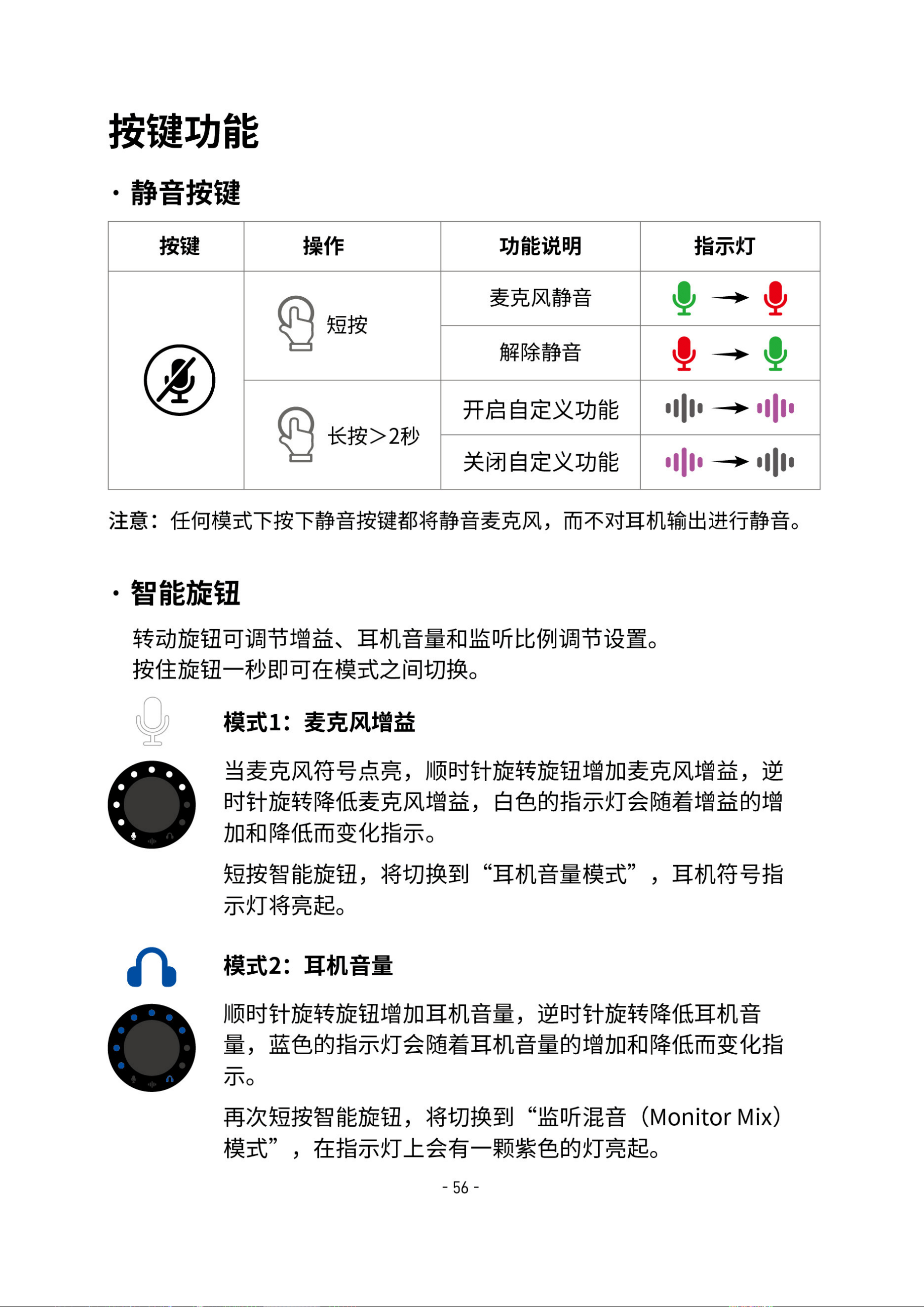 按键功能

· 静音按键

| 按键 | 操作 | 功能说明 | 指示灯 |
|---|---|---|---|
| | 短按 | 麦克风静音 | → |
| | | 解除静音 | → |
| | 长按＞2秒 | 开启自定义功能 | → |
| | | 关闭自定义功能 | → |

注意：任何模式下按下静音按键都将静音麦克风，而不对耳机输出进行静音。

· 智能旋钮

转动旋钮可调节增益、耳机音量和监听比例调节设置。
按住旋钮一秒即可在模式之间切换。

模式1：麦克风增益

当麦克风符号点亮，顺时针旋转旋钮增加麦克风增益，逆时针旋转降低麦克风增益，白色的指示灯会随着增益的增加和降低而变化指示。

短按智能旋钮，将切换到“耳机音量模式”，耳机符号指示灯将亮起。

模式2：耳机音量

顺时针旋转旋钮增加耳机音量，逆时针旋转降低耳机音量，蓝色的指示灯会随着耳机音量的增加和降低而变化指示。

再次短按智能旋钮，将切换到“监听混音（Monitor Mix）模式”，在指示灯上会有一颗紫色的灯亮起。

- 56 -